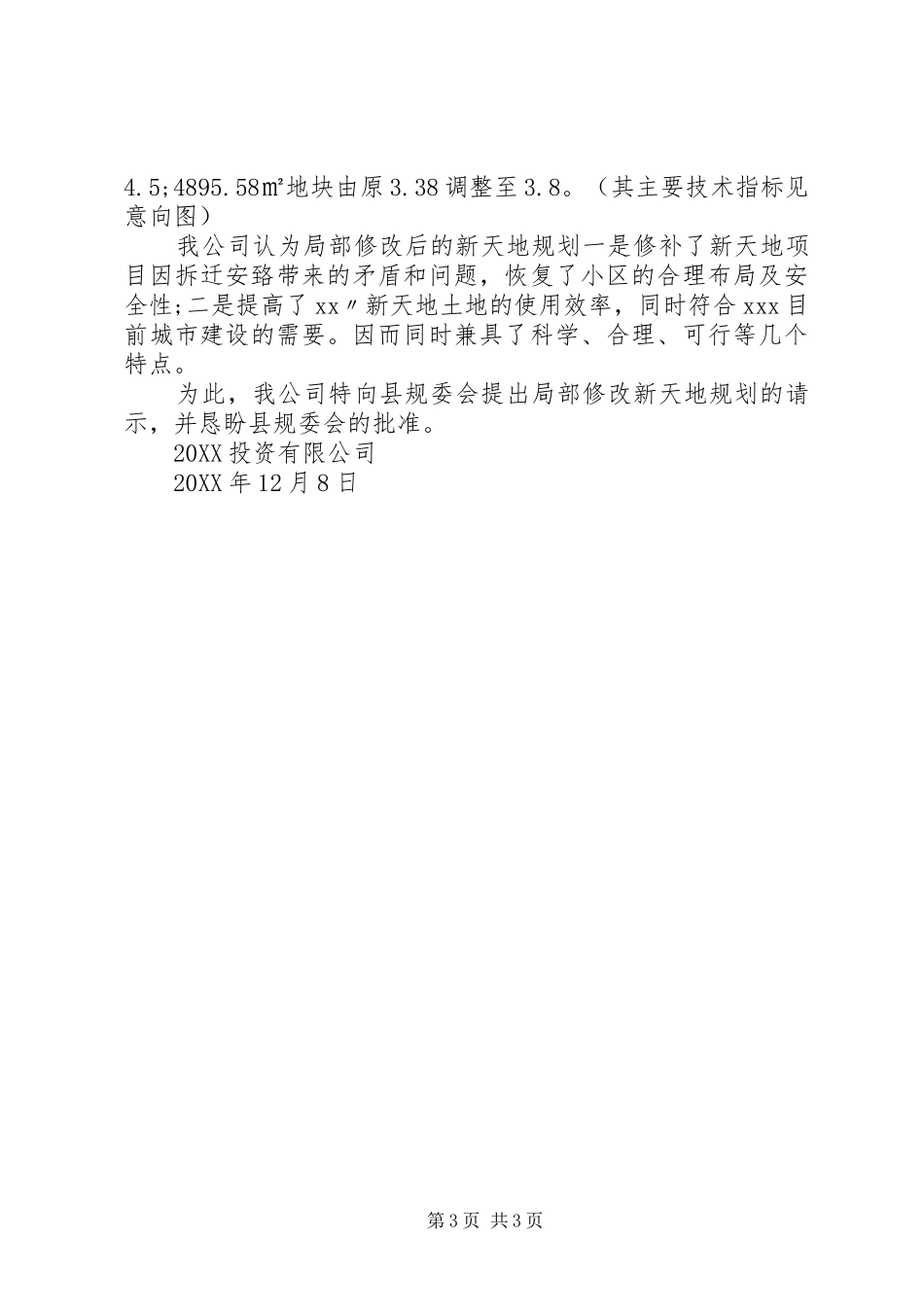 4.5;4895.58㎡地块由原3.38调整至3.8。（其主要技术指标见意向图）

我公司认为局部修改后的新天地规划一是修补了新天地项目因拆迁安臵带来的矛盾和问题，恢复了小区的合理布局及安全性;二是提高了xx〃新天地土地的使用效率，同时符合xxx目前城市建设的需要。因而同时兼具了科学、合理、可行等几个特点。

为此，我公司特向县规委会提出局部修改新天地规划的请示，并恳盼县规委会的批准。

20XX投资有限公司

20XX年12月8日

第3页 共3页